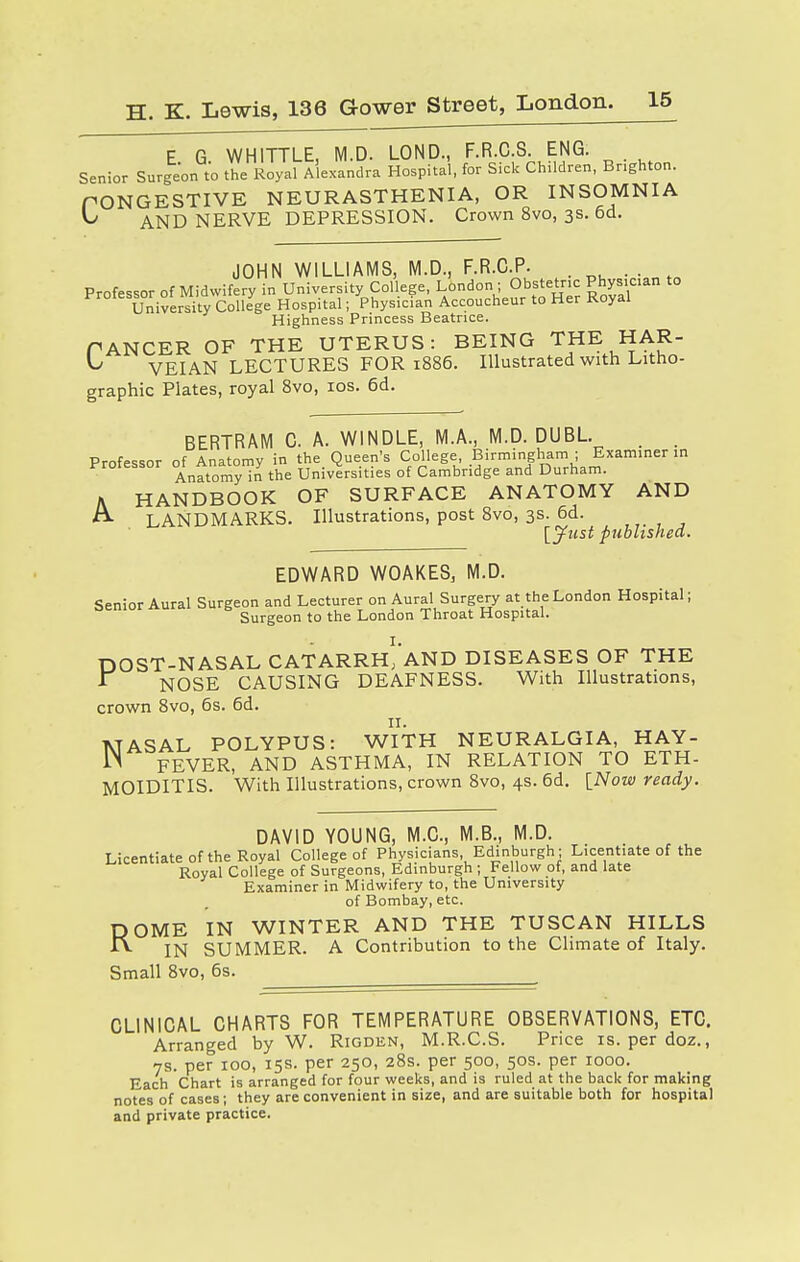 H. K. Lewis, 136 Gower Street, London. 15

E. G. WHITTLE, M.D. LOND., F.R.C.S. ENG.
Senior Surgeon to the Royal Alexandra Hospital, for Sick Children, Brighton.

CONGESTIVE NEURASTHENIA, OR INSOMNIA AND NERVE DEPRESSION. Crown 8vo, 3s. 6d.

JOHN WILLIAMS, M.D., F.R.C.P.
Professor of Midwifery in University College, London; Obstetric Physician to University College Hospital; Physician Accoucheur to Her Royal Highness Princess Beatrice.

CANCER OF THE UTERUS: BEING THE HARVEIAN LECTURES FOR 1886. Illustrated with Lithographic Plates, royal 8vo, 10s. 6d.

BERTRAM C. A. WINDLE, M.A., M.D. DUBL.
Professor of Anatomy in the Queen's College, Birmingham; Examiner in Anatomy in the Universities of Cambridge and Durham.

A HANDBOOK OF SURFACE ANATOMY AND LANDMARKS. Illustrations, post 8vo, 3s. 6d. [Just published.

EDWARD WOAKES, M.D.
Senior Aural Surgeon and Lecturer on Aural Surgery at the London Hospital; Surgeon to the London Throat Hospital.

I.
POST-NASAL CATARRH, AND DISEASES OF THE NOSE CAUSING DEAFNESS. With Illustrations, crown 8vo, 6s. 6d.

II.
NASAL POLYPUS: WITH NEURALGIA, HAY-FEVER, AND ASTHMA, IN RELATION TO ETHMOIDITIS. With Illustrations, crown 8vo, 4s. 6d. [Now ready.

DAVID YOUNG, M.C., M.B., M.D.
Licentiate of the Royal College of Physicians, Edinburgh; Licentiate of the Royal College of Surgeons, Edinburgh; Fellow of, and late Examiner in Midwifery to, the University of Bombay, etc.

ROME IN WINTER AND THE TUSCAN HILLS IN SUMMER. A Contribution to the Climate of Italy. Small 8vo, 6s.

CLINICAL CHARTS FOR TEMPERATURE OBSERVATIONS, ETC.
Arranged by W. RIGDEN, M.R.C.S. Price 1s. per doz., 7s. per 100, 15s. per 250, 28s. per 500, 50s. per 1000.
Each Chart is arranged for four weeks, and is ruled at the back for making notes of cases; they are convenient in size, and are suitable both for hospital and private practice.